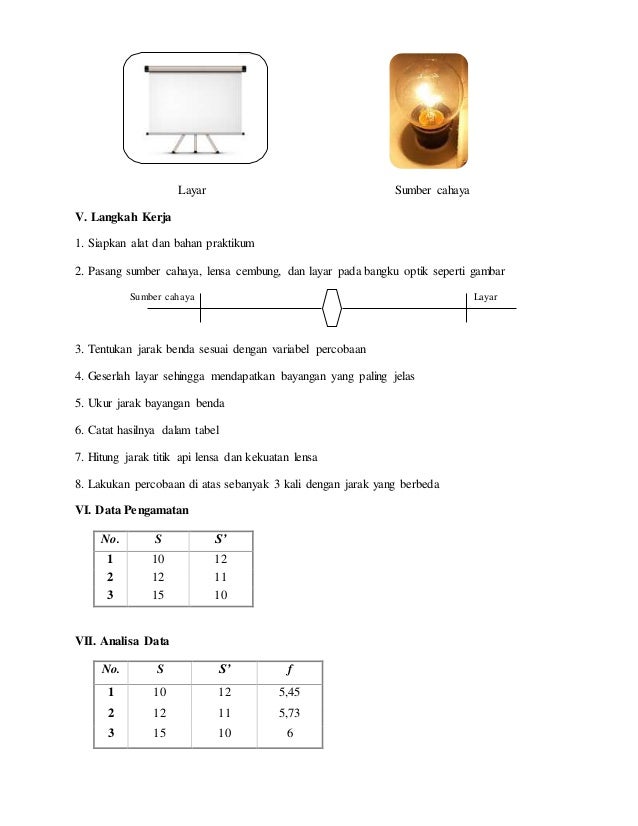 Layar

Sumber cahaya

V. Langkah Kerja

1. Siapkan alat dan bahan praktikum

2. Pasang sumber cahaya, lensa cembung, dan layar pada bangku optik seperti gambar

Sumber cahaya

Layar

3. Tentukan jarak benda sesuai dengan variabel percobaan

4. Geserlah layar sehingga mendapatkan bayangan yang paling jelas

5. Ukur jarak bayangan benda

6. Catat hasilnya dalam tabel

7. Hitung jarak titik api lensa dan kekuatan lensa

8. Lakukan percobaan di atas sebanyak 3 kali dengan jarak yang berbeda

VI. Data Pengamatan

| No. | S | S' |
|---|---|---|
| 1 | 10 | 12 |
| 2 | 12 | 11 |
| 3 | 15 | 10 |

VII. Analisa Data

| No. | S | S' | f |
|---|---|---|---|
| 1 | 10 | 12 | 5,45 |
| 2 | 12 | 11 | 5,73 |
| 3 | 15 | 10 | 6 |